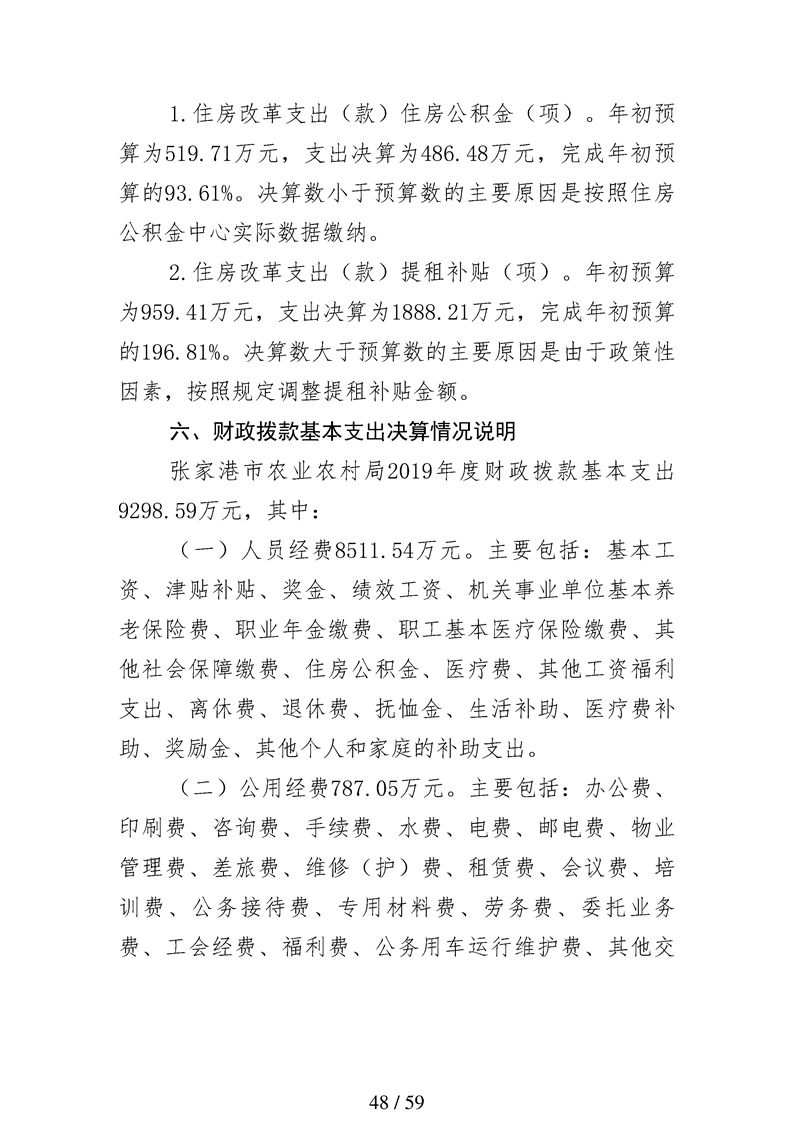 1.住房改革支出（款）住房公积金（项）。年初预算为519.71万元，支出决算为486.48万元，完成年初预算的93.61%。决算数小于预算数的主要原因是按照住房公积金中心实际数据缴纳。

2.住房改革支出（款）提租补贴（项）。年初预算为959.41万元，支出决算为1888.21万元，完成年初预算的196.81%。决算数大于预算数的主要原因是由于政策性因素，按照规定调整提租补贴金额。

六、财政拨款基本支出决算情况说明

张家港市农业农村局2019年度财政拨款基本支出9298.59万元，其中：

（一）人员经费8511.54万元。主要包括：基本工资、津贴补贴、奖金、绩效工资、机关事业单位基本养老保险费、职业年金缴费、职工基本医疗保险缴费、其他社会保障缴费、住房公积金、医疗费、其他工资福利支出、离休费、退休费、抚恤金、生活补助、医疗费补助、奖励金、其他个人和家庭的补助支出。

（二）公用经费787.05万元。主要包括：办公费、印刷费、咨询费、手续费、水费、电费、邮电费、物业管理费、差旅费、维修（护）费、租赁费、会议费、培训费、公务接待费、专用材料费、劳务费、委托业务费、工会经费、福利费、公务用车运行维护费、其他交

48 / 59